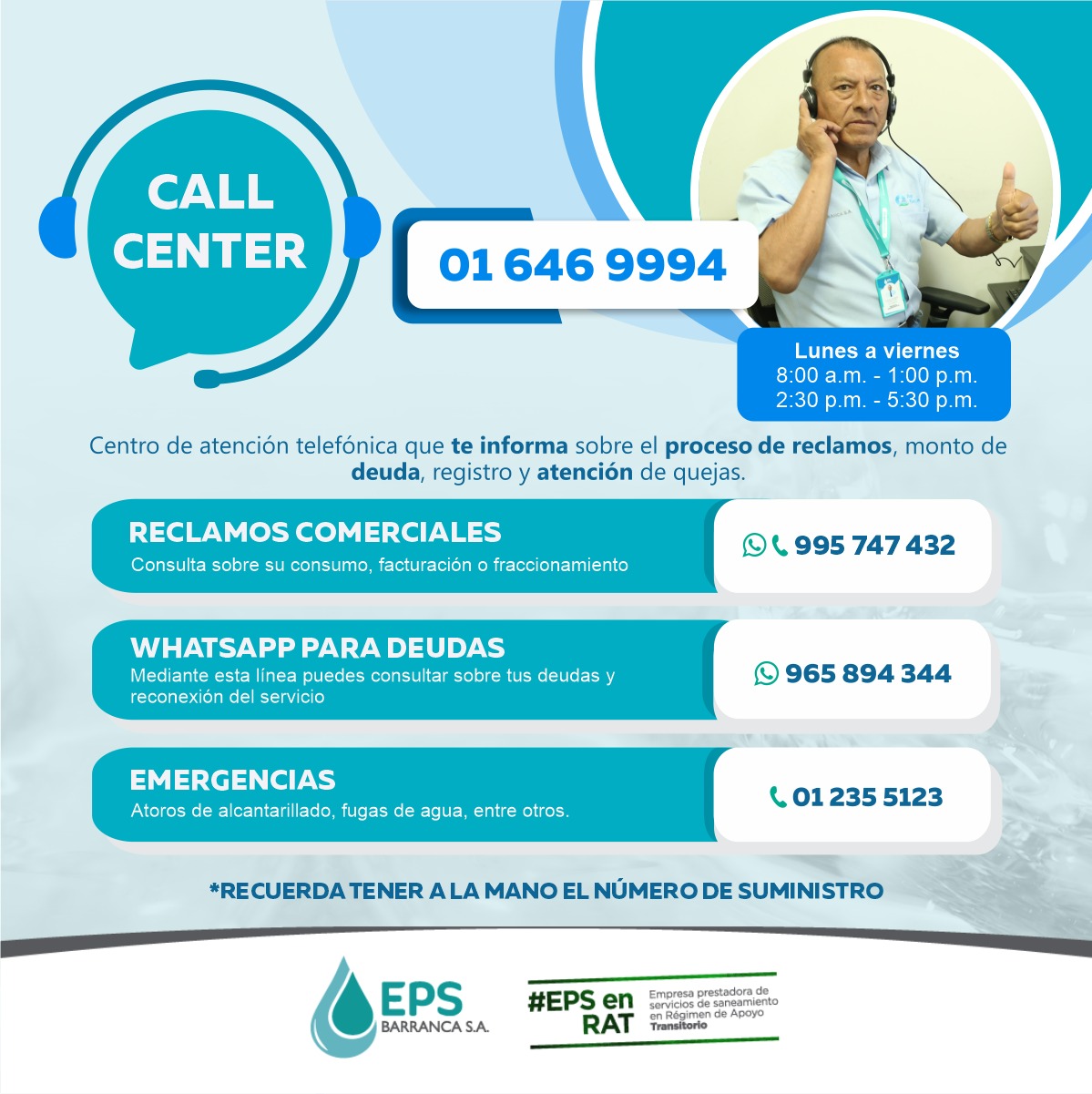 CALL CENTER

01 646 9994

Lunes a viernes
8:00 a.m. - 1:00 p.m.
2:30 p.m. - 5:30 p.m.

Centro de atención telefónica que te informa sobre el proceso de reclamos, monto de deuda, registro y atención de quejas.

RECLAMOS COMERCIALES
Consulta sobre su consumo, facturación o fraccionamiento

995 747 432

WHATSAPP PARA DEUDAS
Mediante esta línea puedes consultar sobre tus deudas y reconexión del servicio

965 894 344

EMERGENCIAS
Atoros de alcantarillado, fugas de agua, entre otros.

01 235 5123

*RECUERDA TENER A LA MANO EL NÚMERO DE SUMINISTRO

EPS
BARRANCA S.A.

#EPS en RAT
Empresa prestadora de servicios de saneamiento en Régimen de Apoyo Transitorio